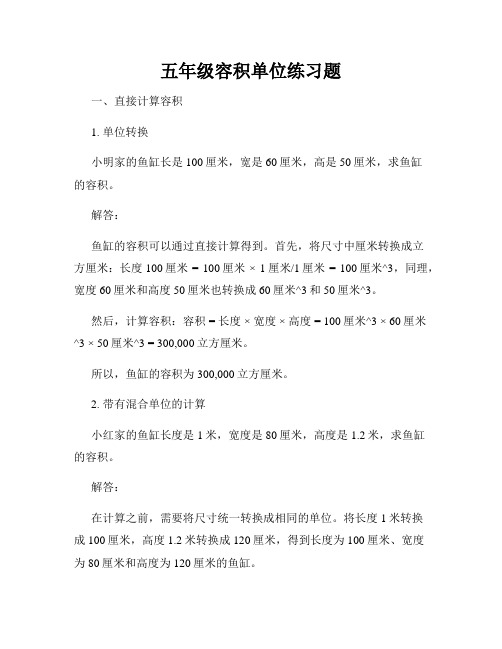 五年级容积单位练习题

一、直接计算容积

1. 单位转换

小明家的鱼缸长是 100 厘米，宽是 60 厘米，高是 50 厘米，求鱼缸的容积。

解答：

鱼缸的容积可以通过直接计算得到。首先，将尺寸中厘米转换成立方厘米：长度 100 厘米 = 100 厘米 × 1 厘米/1 厘米 = 100 厘米^3，同理，宽度 60 厘米和高度 50 厘米也转换成 60 厘米^3 和 50 厘米^3。

然后，计算容积：容积 = 长度 × 宽度 × 高度 = 100 厘米^3 × 60 厘米^3 × 50 厘米^3 = 300,000 立方厘米。

所以，鱼缸的容积为 300,000 立方厘米。

2. 带有混合单位的计算

小红家的鱼缸长度是 1 米，宽度是 80 厘米，高度是 1.2 米，求鱼缸的容积。

解答：

在计算之前，需要将尺寸统一转换成相同的单位。将长度 1 米转换成 100 厘米，高度 1.2 米转换成 120 厘米，得到长度为 100 厘米、宽度为 80 厘米和高度为 120 厘米的鱼缸。